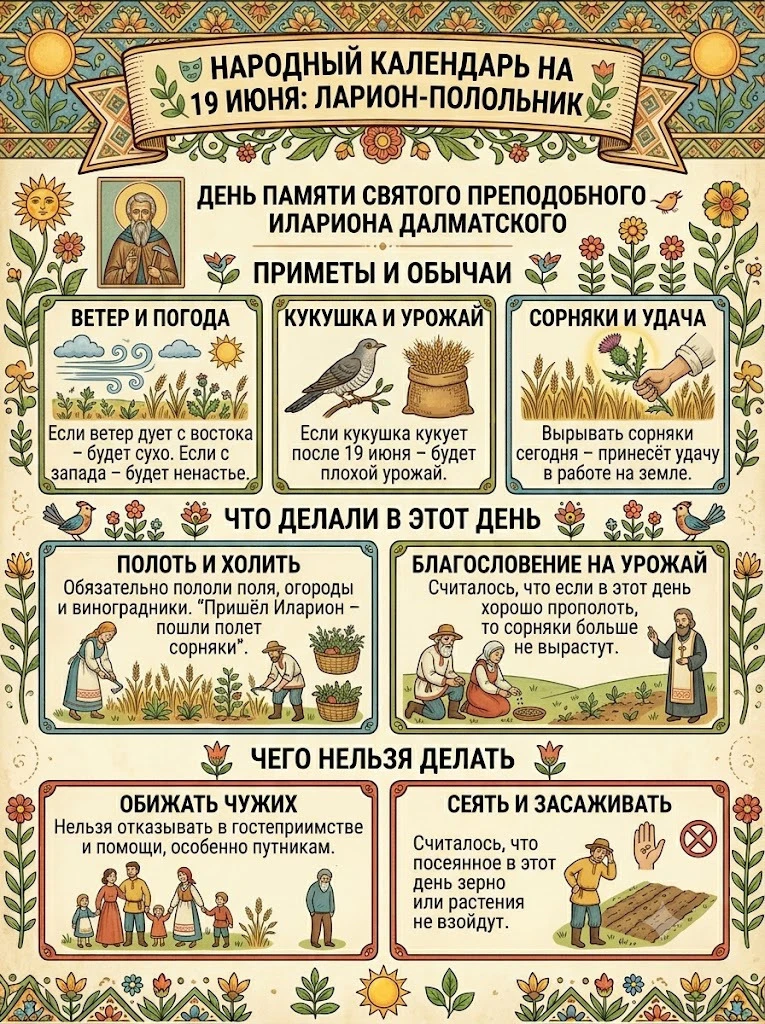 НАРОДНЫЙ КАЛЕНДАРЬ НА 19 ИЮНЯ: ЛАРИОН-ПОЛОЛЬНИК

ДЕНЬ ПАМЯТИ СВЯТОГО ПРЕПОДОБНОГО ИЛАРИОНА ДАЛМАТСКОГО

ПРИМЕТЫ И ОБЫЧАИ

ВЕТЕР И ПОГОДА

Если ветер дует с востока – будет сухо. Если с запада – будет ненастье.

КУКУШКА И УРОЖАЙ

Если кукушка кукует после 19 июня – будет плохой урожай.

СОРНЯКИ И УДАЧА

Вырывать сорняки сегодня – принесёт удачу в работе на земле.

ЧТО ДЕЛАЛИ В ЭТОТ ДЕНЬ

ПОЛОТЬ И ХОЛИТЬ

Обязательно пололи поля, огороды и виноградники. "Пришёл Иларион – пошли полет сорняки".

БЛАГОСЛОВЕНИЕ НА УРОЖАЙ

Считалось, что если в этот день хорошо прополоть, то сорняки больше не вырастут.

ЧЕГО НЕЛЬЗЯ ДЕЛАТЬ

ОБИЖАТЬ ЧУЖИХ

Нельзя отказывать в гостеприимстве и помощи, особенно путникам.

СЕЯТЬ И ЗАСАЖИВАТЬ

Считалось, что посеянное в этот день зерно или растения не взойдут.